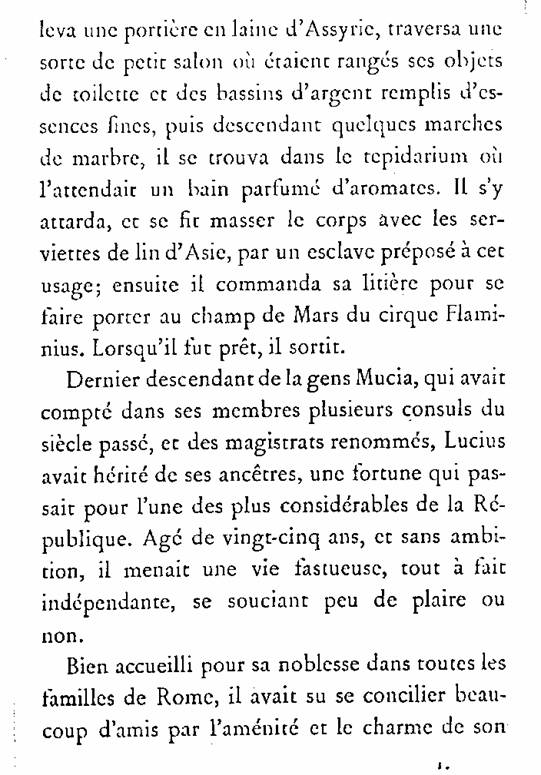 leva une portière en laine d'Assyrie, traversa une sorte de petit salon où étaient rangés ses objets de toilette et des bassins d'argent remplis d'essences fines, puis descendant quelques marches de marbre, il se trouva dans le tepidarium où l'attendait un bain parfumé d'aromates. Il s'y attarda, et se fit masser le corps avec les serviettes de lin d'Asie, par un esclave préposé à cet usage; ensuite il commanda sa litière pour se faire porter au champ de Mars du cirque Flaminius. Lorsqu'il fut prêt, il sortit.

Dernier descendant de la gens Mucia, qui avait compté dans ses membres plusieurs consuls du siècle passé, et des magistrats renommés, Lucius avait hérité de ses ancêtres, une fortune qui passait pour l'une des plus considérables de la République. Agé de vingt-cinq ans, et sans ambition, il menait une vie fastueuse, tout à fait indépendante, se souciant peu de plaire ou non.

Bien accueilli pour sa noblesse dans toutes les familles de Rome, il avait su se concilier beaucoup d'amis par l'aménité et le charme de son

1.